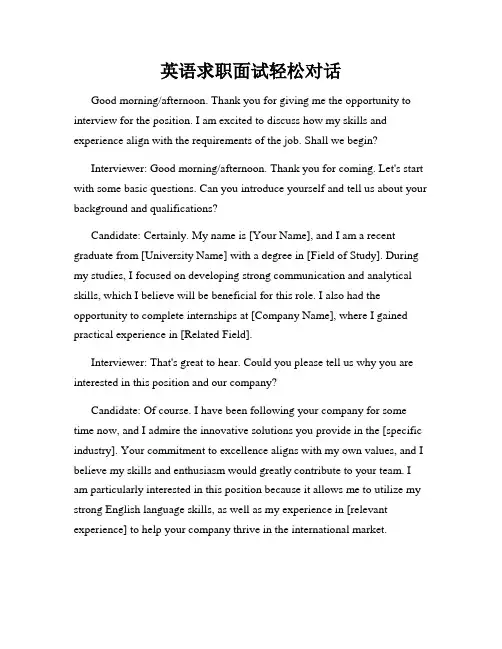 英语求职面试轻松对话

Good morning/afternoon. Thank you for giving me the opportunity to interview for the position. I am excited to discuss how my skills and experience align with the requirements of the job. Shall we begin?

Interviewer: Good morning/afternoon. Thank you for coming. Let's start with some basic questions. Can you introduce yourself and tell us about your background and qualifications?

Candidate: Certainly. My name is [Your Name], and I am a recent graduate from [University Name] with a degree in [Field of Study]. During my studies, I focused on developing strong communication and analytical skills, which I believe will be beneficial for this role. I also had the opportunity to complete internships at [Company Name], where I gained practical experience in [Related Field].

Interviewer: That's great to hear. Could you please tell us why you are interested in this position and our company?

Candidate: Of course. I have been following your company for some time now, and I admire the innovative solutions you provide in the [specific industry]. Your commitment to excellence aligns with my own values, and I believe my skills and enthusiasm would greatly contribute to your team. I am particularly interested in this position because it allows me to utilize my strong English language skills, as well as my experience in [relevant experience] to help your company thrive in the international market.